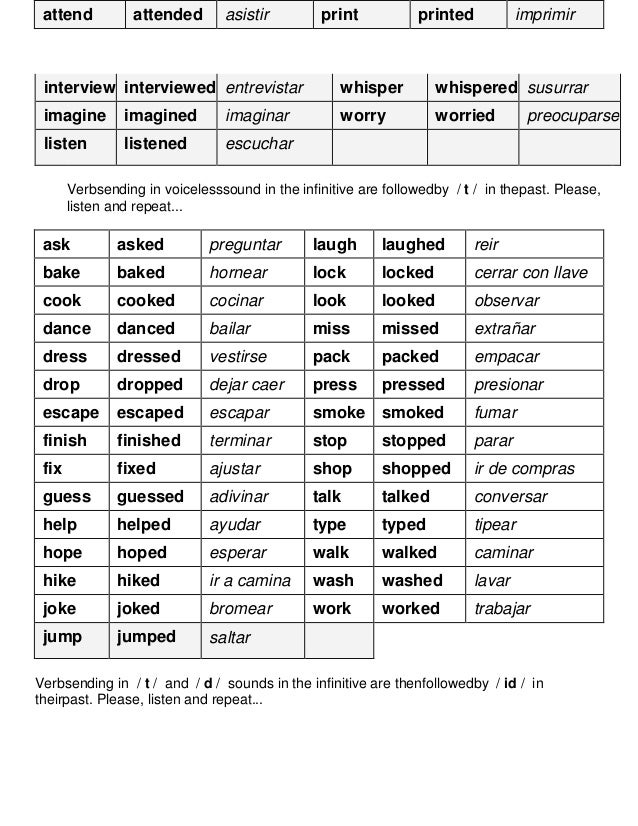 | attend | attended | asistir | print | printed | imprimir |
|---|---|---|---|---|---|

| interview | interviewed | entrevistar | whisper | whispered | susurrar |
|---|---|---|---|---|---|
| imagine | imagined | imaginar | worry | worried | preocuparse |
| listen | listened | escuchar | | | |

Verbsending in voicelesssound in the infinitive are followedby / t / in thepast. Please, listen and repeat...

| ask | asked | preguntar | laugh | laughed | reir |
|---|---|---|---|---|---|
| bake | baked | hornear | lock | locked | cerrar con llave |
| cook | cooked | cocinar | look | looked | observar |
| dance | danced | bailar | miss | missed | extrañar |
| dress | dressed | vestirse | pack | packed | empacar |
| drop | dropped | dejar caer | press | pressed | presionar |
| escape | escaped | escapar | smoke | smoked | fumar |
| finish | finished | terminar | stop | stopped | parar |
| fix | fixed | ajustar | shop | shopped | ir de compras |
| guess | guessed | adivinar | talk | talked | conversar |
| help | helped | ayudar | type | typed | tipear |
| hope | hoped | esperar | walk | walked | caminar |
| hike | hiked | ir a camina | wash | washed | lavar |
| joke | joked | bromear | work | worked | trabajar |
| jump | jumped | saltar | | | |

Verbsending in / t / and / d / sounds in the infinitive are thenfollowedby / id / in theirpast. Please, listen and repeat...